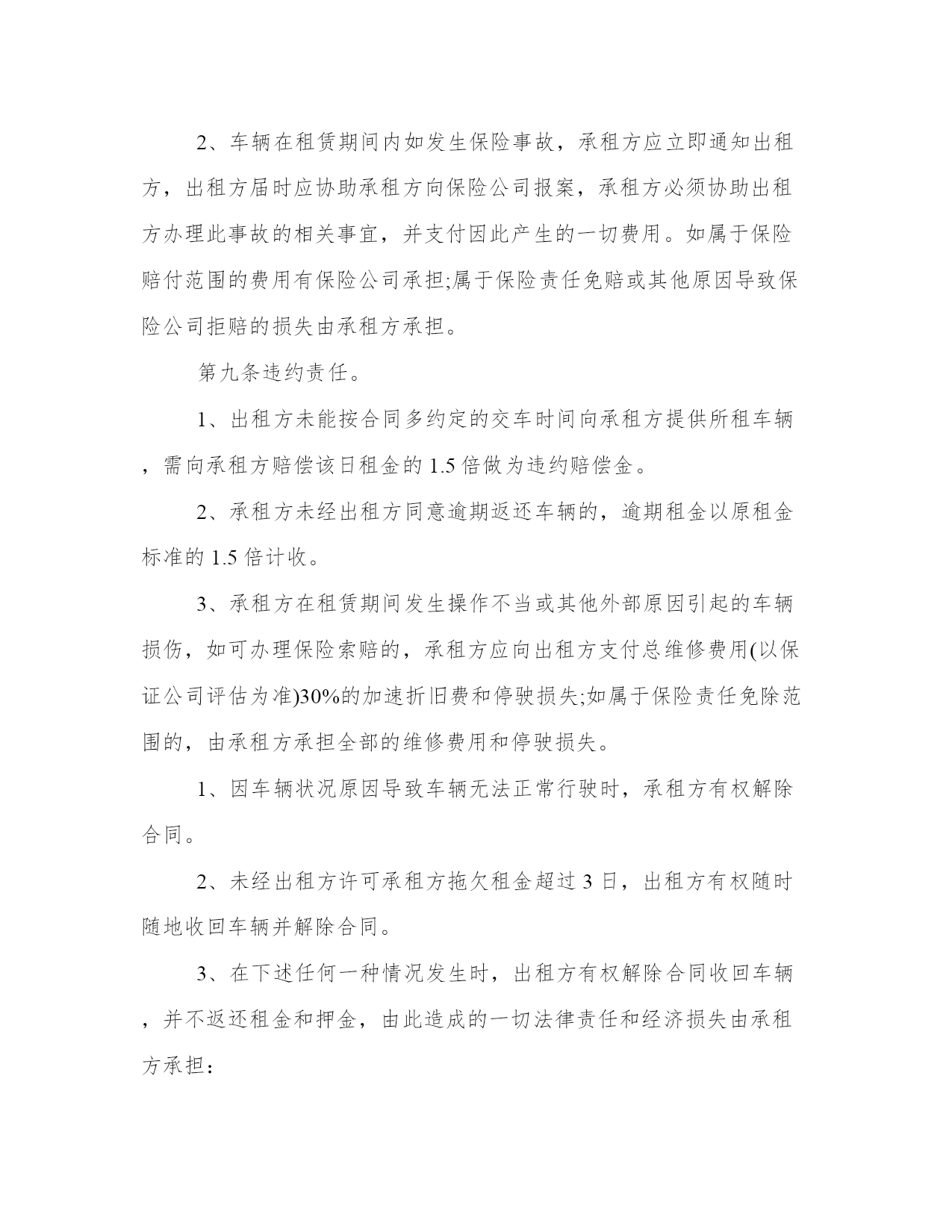 2、车辆在租赁期间内如发生保险事故，承租方应立即通知出租方，出租方届时应协助承租方向保险公司报案，承租方必须协助出租方办理此事故的相关事宜，并支付因此产生的一切费用。如属于保险赔付范围的费用有保险公司承担;属于保险责任免赔或其他原因导致保险公司拒赔的损失由承租方承担。

第九条违约责任。

1、出租方未能按合同多约定的交车时间向承租方提供所租车辆，需向承租方赔偿该日租金的 1.5 倍做为违约赔偿金。

2、承租方未经出租方同意逾期返还车辆的，逾期租金以原租金标准的 1.5 倍计收。

3、承租方在租赁期间发生操作不当或其他外部原因引起的车辆损伤，如可办理保险索赔的，承租方应向出租方支付总维修费用(以保证公司评估为准)30%的加速折旧费和停驶损失;如属于保险责任免除范围的，由承租方承担全部的维修费用和停驶损失。

1、因车辆状况原因导致车辆无法正常行驶时，承租方有权解除合同。

2、未经出租方许可承租方拖欠租金超过 3 日，出租方有权随时随地收回车辆并解除合同。

3、在下述任何一种情况发生时，出租方有权解除合同收回车辆，并不返还租金和押金，由此造成的一切法律责任和经济损失由承租方承担：